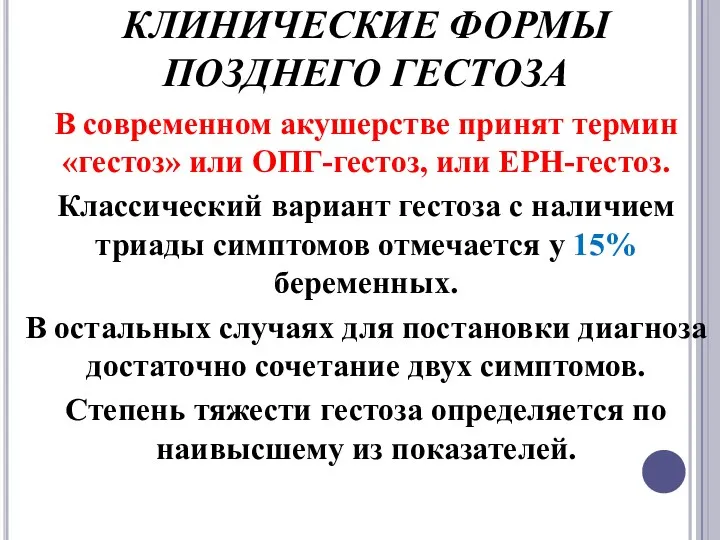 КЛИНИЧЕСКИЕ ФОРМЫ ПОЗДНЕГО ГЕСТОЗА

В современном акушерстве принят термин «гестоз» или ОПГ-гестоз, или ЕРН-гестоз.

Классический вариант гестоза с наличием триады симптомов отмечается у 15% беременных.

В остальных случаях для постановки диагноза достаточно сочетание двух симптомов.

Степень тяжести гестоза определяется по наивысшему из показателей.